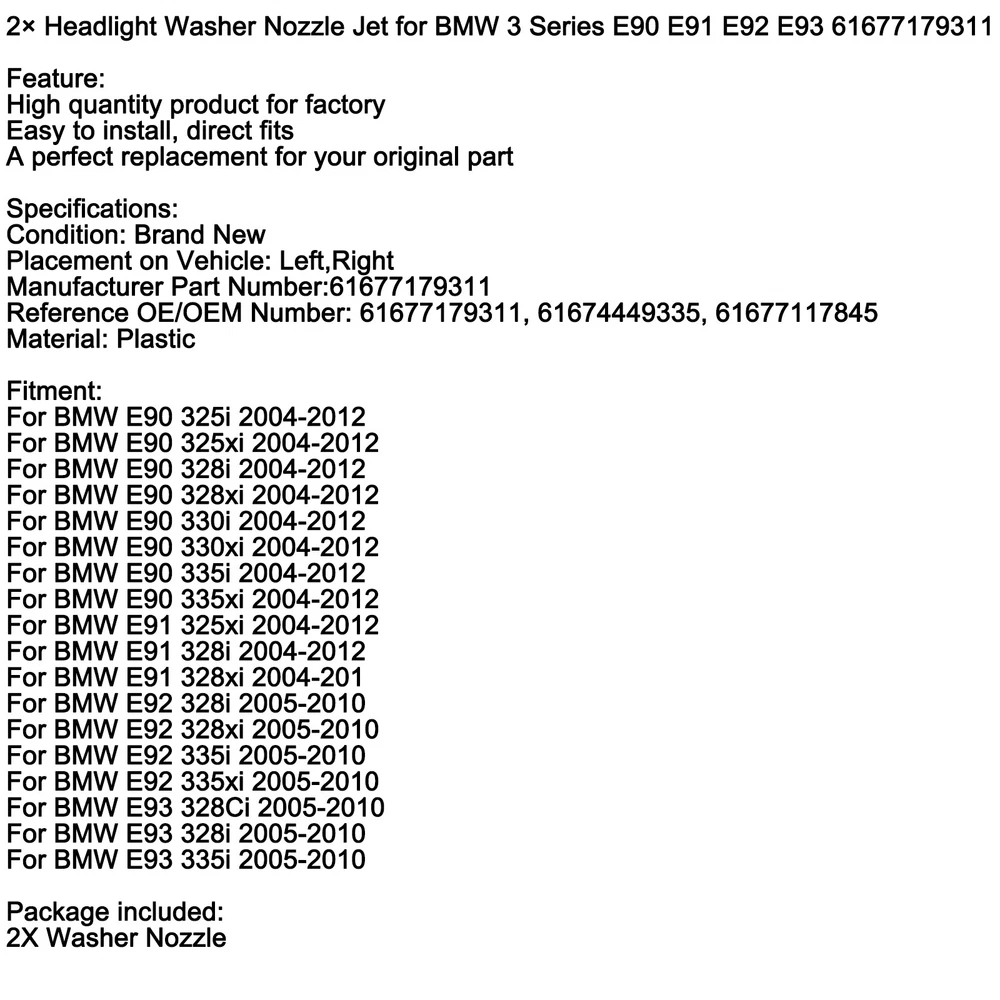 2× Headlight Washer Nozzle Jet for BMW 3 Series E90 E91 E92 E93 61677179311

Feature:
High quantity product for factory
Easy to install, direct fits
A perfect replacement for your original part

Specifications:
Condition: Brand New
Placement on Vehicle: Left,Right
Manufacturer Part Number:61677179311
Reference OE/OEM Number: 61677179311, 61674449335, 61677117845
Material: Plastic

Fitment:
For BMW E90 325i 2004-2012
For BMW E90 325xi 2004-2012
For BMW E90 328i 2004-2012
For BMW E90 328xi 2004-2012
For BMW E90 330i 2004-2012
For BMW E90 330xi 2004-2012
For BMW E90 335i 2004-2012
For BMW E90 335xi 2004-2012
For BMW E91 325xi 2004-2012
For BMW E91 328i 2004-2012
For BMW E91 328xi 2004-201
For BMW E92 328i 2005-2010
For BMW E92 328xi 2005-2010
For BMW E92 335i 2005-2010
For BMW E92 335xi 2005-2010
For BMW E93 328Ci 2005-2010
For BMW E93 328i 2005-2010
For BMW E93 335i 2005-2010

Package included:
2X Washer Nozzle